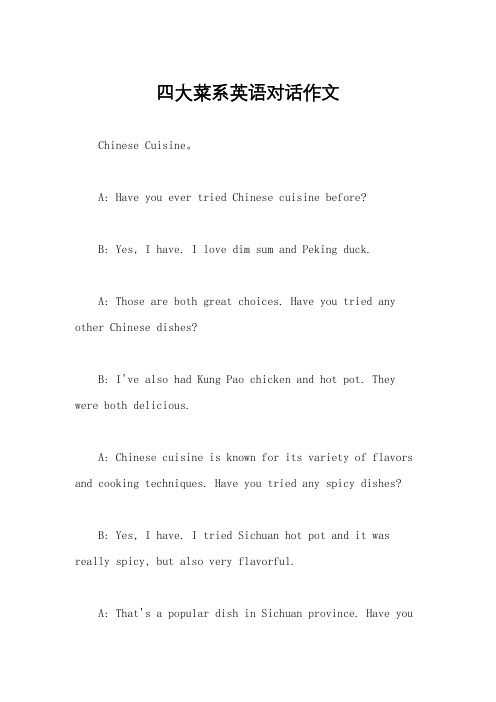 四大菜系英语对话作文

Chinese Cuisine。

A: Have you ever tried Chinese cuisine before?

B: Yes, I have. I love dim sum and Peking duck.

A: Those are both great choices. Have you tried any other Chinese dishes?

B: I've also had Kung Pao chicken and hot pot. They were both delicious.

A: Chinese cuisine is known for its variety of flavors and cooking techniques. Have you tried any spicy dishes?

B: Yes, I have. I tried Sichuan hot pot and it was really spicy, but also very flavorful.

A: That's a popular dish in Sichuan province. Have you